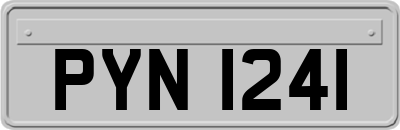 PYN 1241